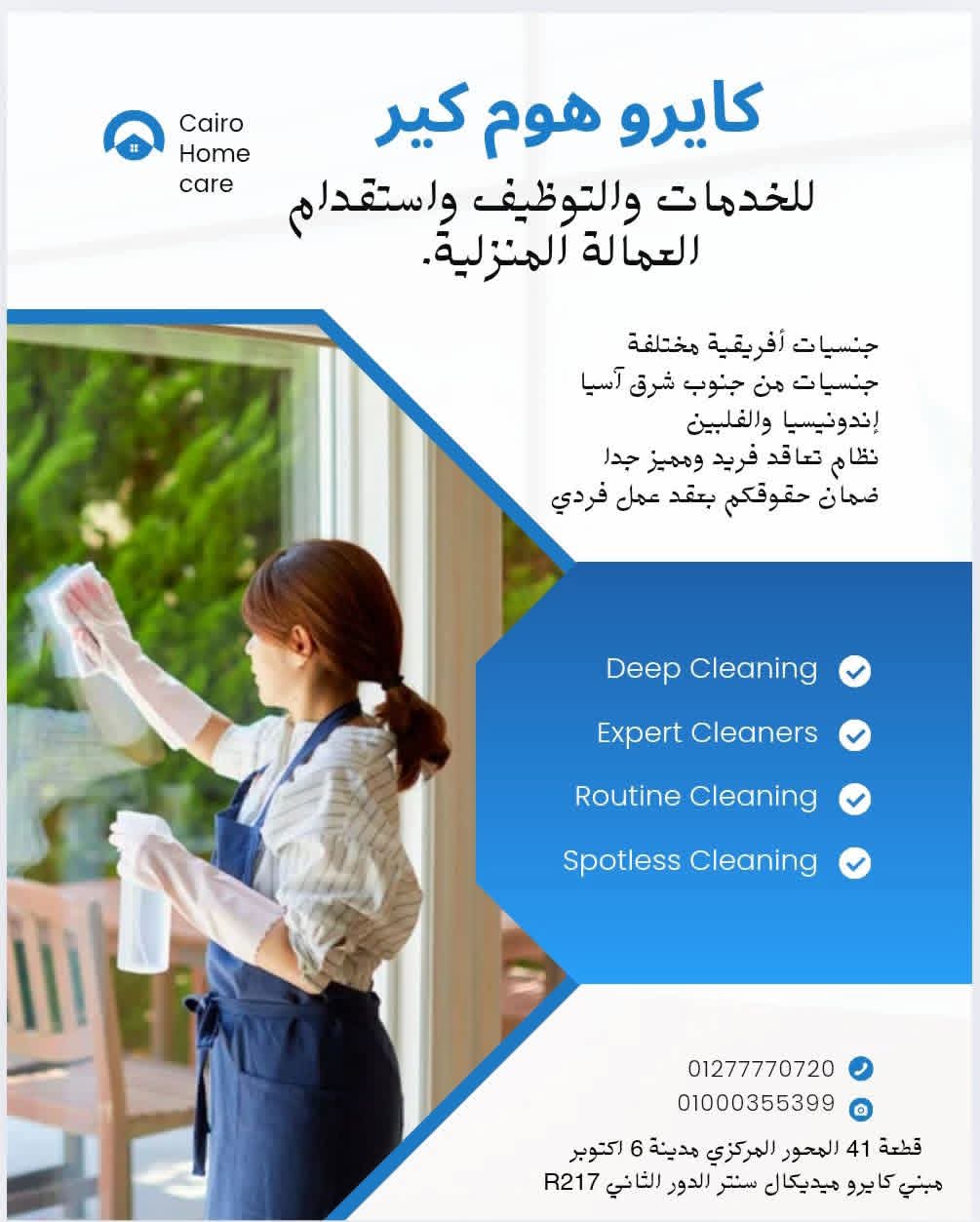 Cairo Home care

كايرو هوم كير

للخدمات والتوظيف واستقدام العمالة المنزلية.

جنسيات أفريقية مختلفة
جنسيات من جنوب شرق آسيا
إندونيسيا والفلبين
نظام تعاقد فريد ومميز جدا
ضمان حقوقكم بعقد عمل فردي

Deep Cleaning

Expert Cleaners

Routine Cleaning

Spotless Cleaning

01277770720

01000355399

قطعة 41 المحور المركزي مدينة 6 اكتوبر
مبني كايرو ميديكال سنتر الدور الثاني R217